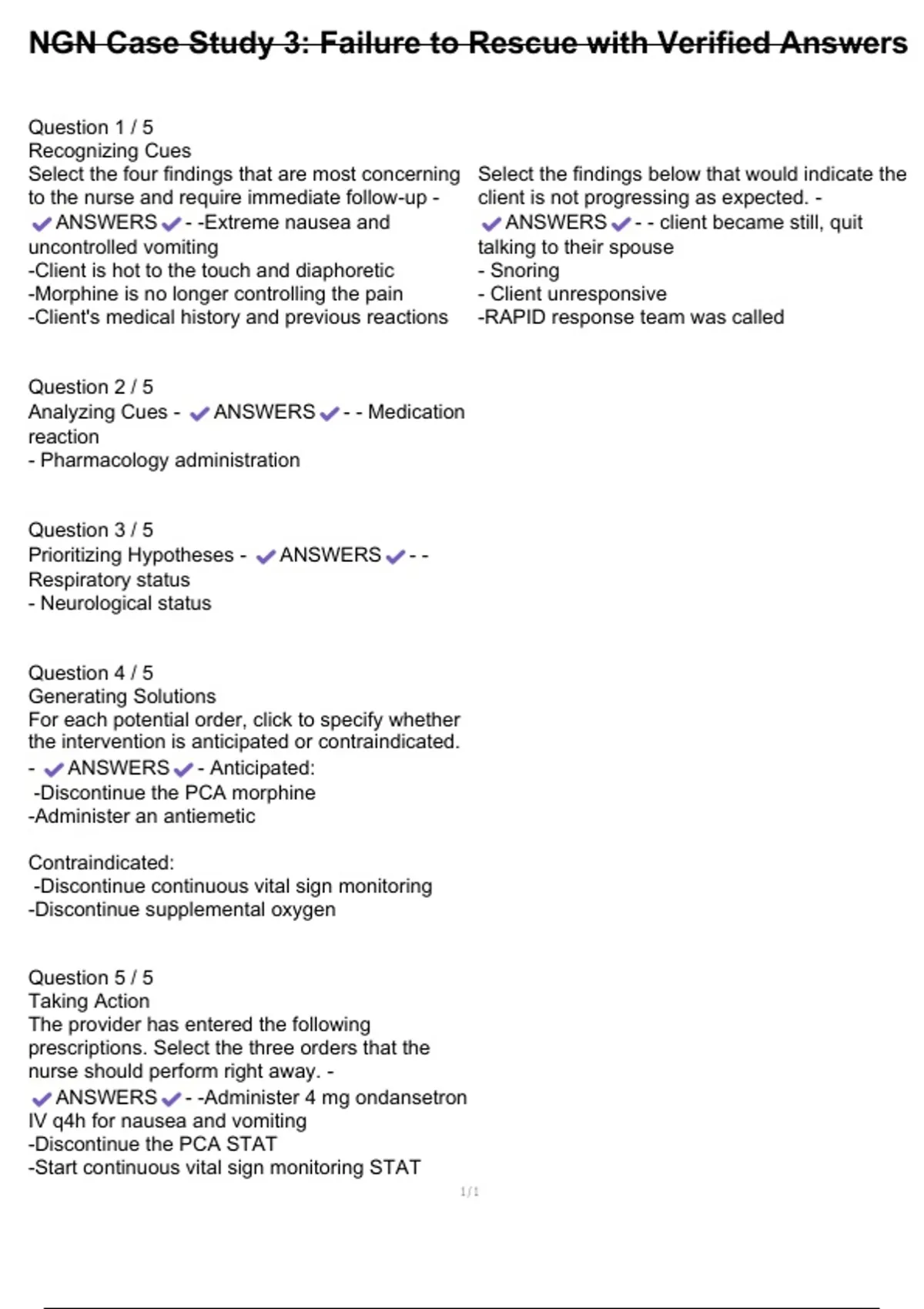 NGN Case Study 3: Failure to Rescue with Verified Answers

Question 1 / 5
Recognizing Cues
Select the four findings that are most concerning to the nurse and require immediate follow-up - ✔ANSWERS✔- -Extreme nausea and uncontrolled vomiting
-Client is hot to the touch and diaphoretic
-Morphine is no longer controlling the pain
-Client's medical history and previous reactions

Question 2 / 5
Analyzing Cues - ✔ANSWERS✔- - Medication reaction
- Pharmacology administration

Question 3 / 5
Prioritizing Hypotheses - ✔ANSWERS✔- - Respiratory status
- Neurological status

Question 4 / 5
Generating Solutions
For each potential order, click to specify whether the intervention is anticipated or contraindicated. - ✔ANSWERS✔- Anticipated:
-Discontinue the PCA morphine
-Administer an antiemetic

Contraindicated:
-Discontinue continuous vital sign monitoring
-Discontinue supplemental oxygen

Question 5 / 5
Taking Action
The provider has entered the following prescriptions. Select the three orders that the nurse should perform right away. - ✔ANSWERS✔- -Administer 4 mg ondansetron IV q4h for nausea and vomiting
-Discontinue the PCA STAT
-Start continuous vital sign monitoring STAT

Select the findings below that would indicate the client is not progressing as expected. - ✔ANSWERS✔- - client became still, quit talking to their spouse
- Snoring
- Client unresponsive
-RAPID response team was called

1 / 1